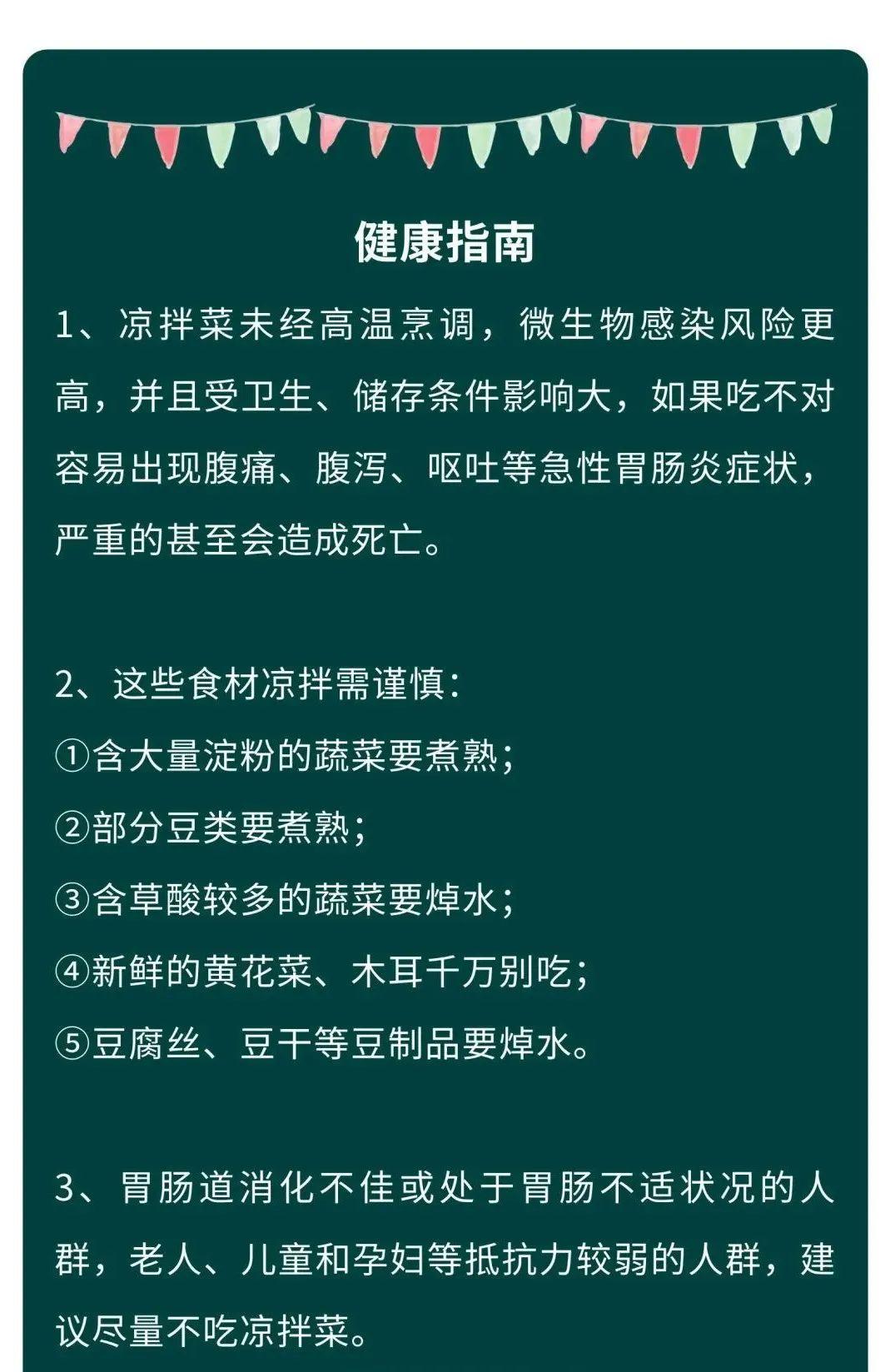 健康指南

1、凉拌菜未经高温烹调，微生物感染风险更高，并且受卫生、储存条件影响大，如果吃不对容易出现腹痛、腹泻、呕吐等急性胃肠炎症状，严重的甚至会造成死亡。

2、这些食材凉拌需谨慎：
①含大量淀粉的蔬菜要煮熟；
②部分豆类要煮熟；
③含草酸较多的蔬菜要焯水；
④新鲜的黄花菜、木耳千万别吃；
⑤豆腐丝、豆干等豆制品要焯水。

3、胃肠道消化不佳或处于胃肠不适状况的人群，老人、儿童和孕妇等抵抗力较弱的人群，建议尽量不吃凉拌菜。